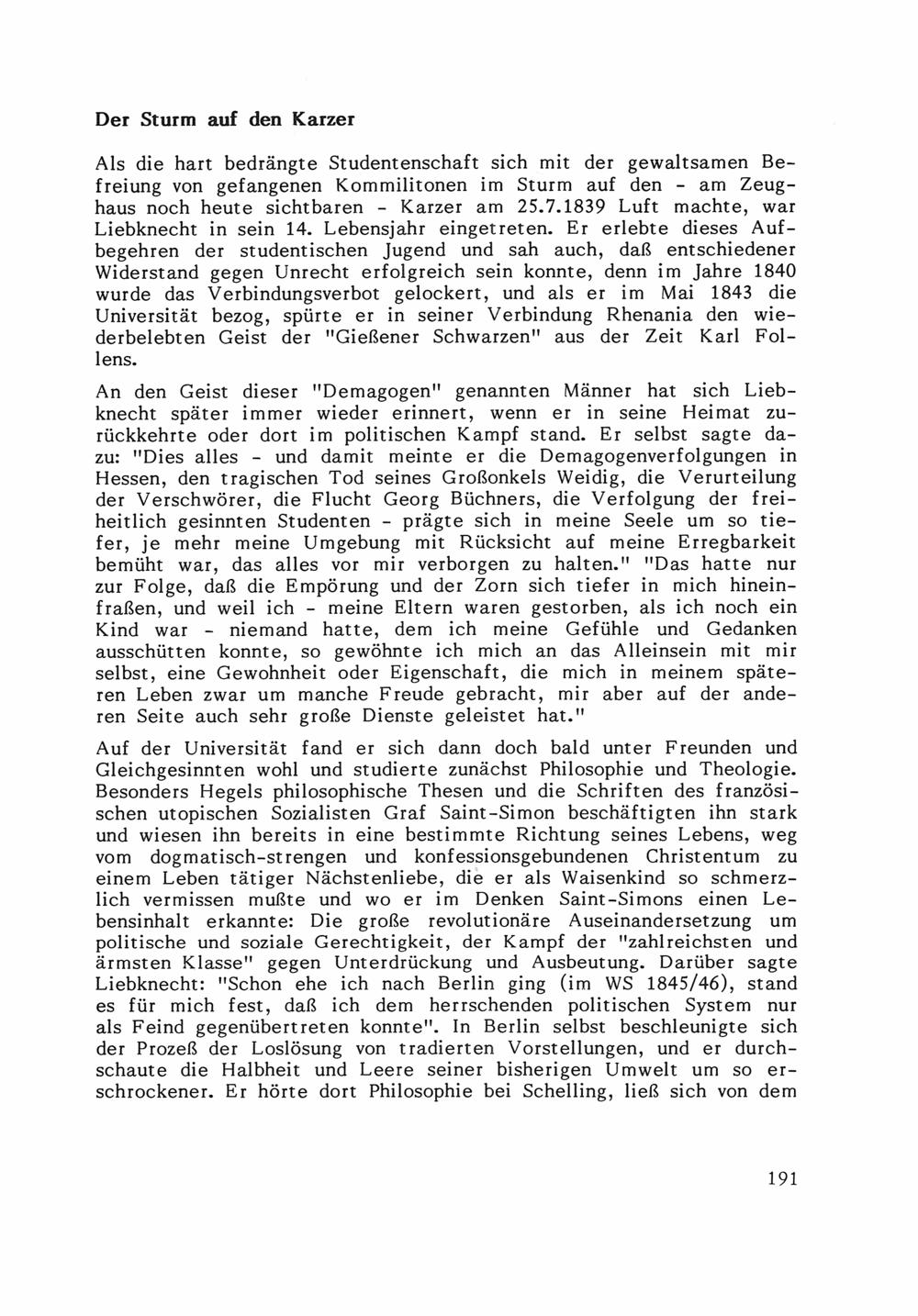 Der Sturm auf den Karzer

Als die hart bedrängte Studentenschaft sich mit der gewaltsamen Befreiung von gefangenen Kommilitonen im Sturm auf den - am Zeughaus noch heute sichtbaren - Karzer am 25.7.1839 Luft machte, war Liebknecht in sein 14. Lebensjahr eingetreten. Er erlebte dieses Aufbegehren der studentischen Jugend und sah auch, daß entschiedener Widerstand gegen Unrecht erfolgreich sein konnte, denn im Jahre 1840 wurde das Verbindungsverbot gelockert, und als er im Mai 1843 die Universität bezog, spürte er in seiner Verbindung Rhenania den wiederbelebten Geist der "Gießener Schwarzen" aus der Zeit Karl Follens.

An den Geist dieser "Demagogen" genannten Männer hat sich Liebknecht später immer wieder erinnert, wenn er in seine Heimat zurückkehrte oder dort im politischen Kampf stand. Er selbst sagte dazu: "Dies alles - und damit meinte er die Demagogenverfolgungen in Hessen, den tragischen Tod seines Großonkels Weidig, die Verurteilung der Verschwörer, die Flucht Georg Büchners, die Verfolgung der freiheitlich gesinnten Studenten - prägte sich in meine Seele um so tiefer, je mehr meine Umgebung mit Rücksicht auf meine Erregbarkeit bemüht war, das alles vor mir verborgen zu halten." "Das hatte nur zur Folge, daß die Empörung und der Zorn sich tiefer in mich hineinfraßen, und weil ich - meine Eltern waren gestorben, als ich noch ein Kind war - niemand hatte, dem ich meine Gefühle und Gedanken ausschütten konnte, so gewöhnte ich mich an das Alleinsein mit mir selbst, eine Gewohnheit oder Eigenschaft, die mich in meinem späteren Leben zwar um manche Freude gebracht, mir aber auf der anderen Seite auch sehr große Dienste geleistet hat."

Auf der Universität fand er sich dann doch bald unter Freunden und Gleichgesinnten wohl und studierte zunächst Philosophie und Theologie. Besonders Hegels philosophische Thesen und die Schriften des französischen utopischen Sozialisten Graf Saint-Simon beschäftigten ihn stark und wiesen ihn bereits in eine bestimmte Richtung seines Lebens, weg vom dogmatisch-strengen und konfessionsgebundenen Christentum zu einem Leben tätiger Nächstenliebe, die er als Waisenkind so schmerzlich vermissen mußte und wo er im Denken Saint-Simons einen Lebensinhalt erkannte: Die große revolutionäre Auseinandersetzung um politische und soziale Gerechtigkeit, der Kampf der "zahlreichsten und ärmsten Klasse" gegen Unterdrückung und Ausbeutung. Darüber sagte Liebknecht: "Schon ehe ich nach Berlin ging (im WS 1845/46), stand es für mich fest, daß ich dem herrschenden politischen System nur als Feind gegenübertreten konnte". In Berlin selbst beschleunigte sich der Prozeß der Loslösung von tradierten Vorstellungen, und er durchschaute die Halbheit und Leere seiner bisherigen Umwelt um so erschrockener. Er hörte dort Philosophie bei Schelling, ließ sich von dem

191